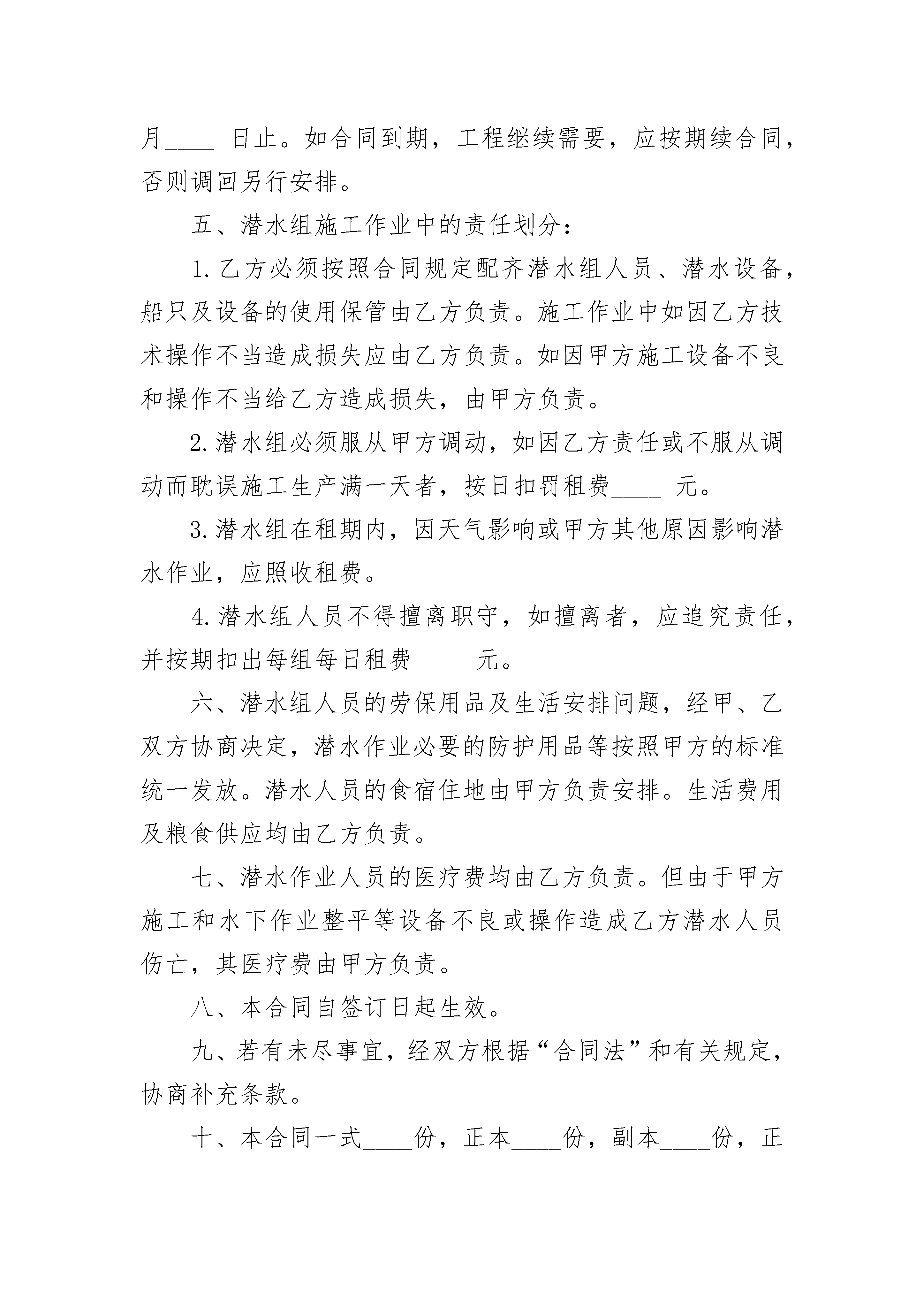 月____ 日止。如合同到期，工程继续需要，应按期续合同，否则调回另行安排。

五、潜水组施工作业中的责任划分：

1. 乙方必须按照合同规定配齐潜水组人员、潜水设备，船只及设备的使用保管由乙方负责。施工作业中如因乙方技术操作不当造成损失应由乙方负责。如因甲方施工设备不良和操作不当给乙方造成损失，由甲方负责。

2. 潜水组必须服从甲方调动，如因乙方责任或不服从调动而耽误施工生产满一天者，按日扣罚租费____ 元。

3. 潜水组在租期内，因天气影响或甲方其他原因影响潜水作业，应照收租费。

4. 潜水组人员不得擅离职守，如擅离者，应追究责任，并按期扣出每组每日租费____ 元。

六、潜水组人员的劳保用品及生活安排问题，经甲、乙双方协商决定，潜水作业必要的防护用品等按照甲方的标准统一发放。潜水人员的食宿住地由甲方负责安排。生活费用及粮食供应均由乙方负责。

七、潜水作业人员的医疗费均由乙方负责。但由于甲方施工和水下作业整平等设备不良或操作造成乙方潜水人员伤亡，其医疗费由甲方负责。

八、本合同自签订日起生效。

九、若有未尽事宜，经双方根据“合同法”和有关规定，协商补充条款。

十、本合同一式____份，正本____份，副本____份，正